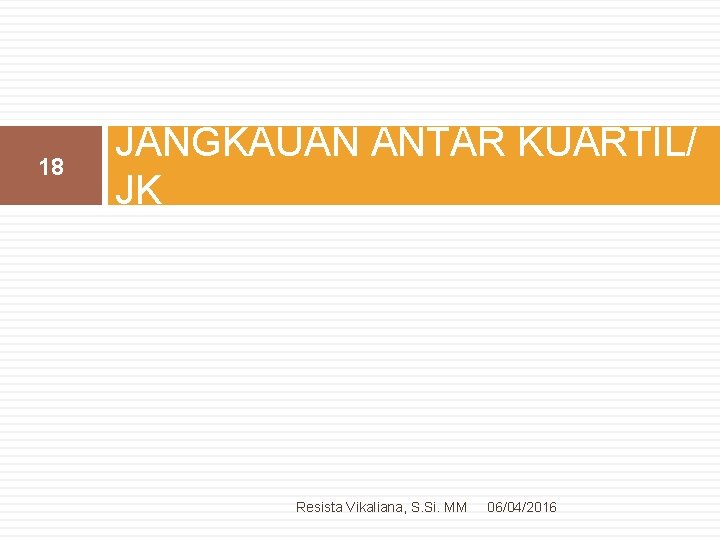 18

JANGKAUAN ANTAR KUARTIL/ JK

Resista Vikaliana, S.Si. MM 06/04/2016